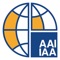 AAI
IAA